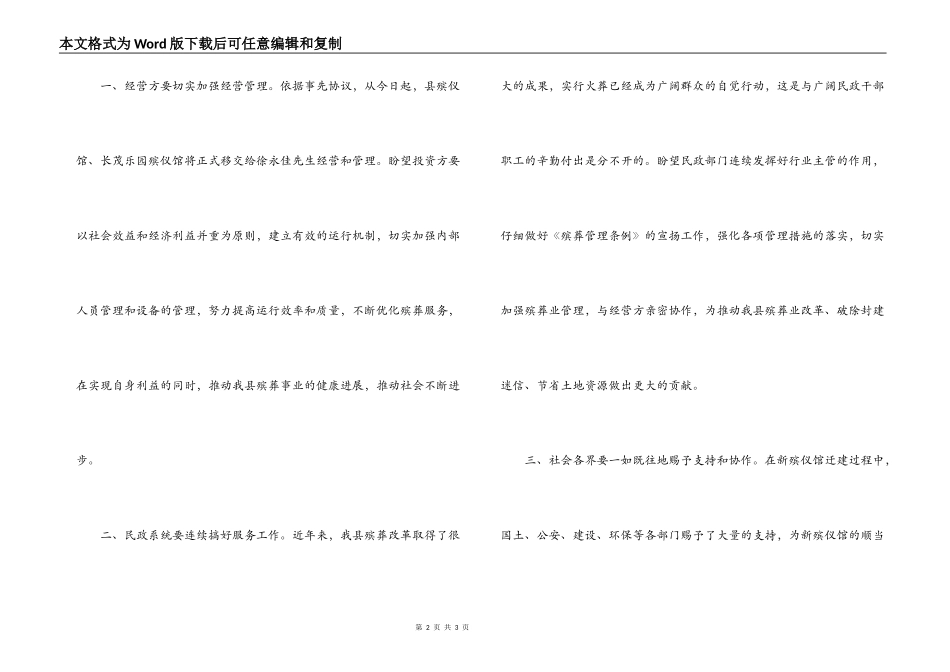 本文格式为Word版下载后可任意编辑和复制

一、经营方要切实加强经营管理。依据事先协议，从今日起，县殡仪馆、长茂乐园殡仪馆将正式移交给徐永佳先生经营和管理。盼望投资方要以社会效益和经济利益并重为原则，建立有效的运行机制，切实加强内部人员管理和设备的管理，努力提高运行效率和质量，不断优化殡葬服务，在实现自身利益的同时，推动我县殡葬事业的健康进展，推动社会不断进步。

二、民政系统要连续搞好服务工作。近年来，我县殡葬改革取得了很大的成果，实行火葬已经成为广阔群众的自觉行动，这是与广阔民政干部职工的辛勤付出是分不开的。盼望民政部门连续发挥好行业主管的作用，仔细做好《殡葬管理条例》的宣扬工作，强化各项管理措施的落实，切实加强殡葬业管理，与经营方亲密协作，为推动我县殡葬业改革、破除封建迷信、节省土地资源做出更大的贡献。

三、社会各界要一如既往地赐予支持和协作。在新殡仪馆迁建过程中，国土、公安、建设、环保等各部门赐予了大量的支持，为新殡仪馆的顺当

第 2 页 共 3 页